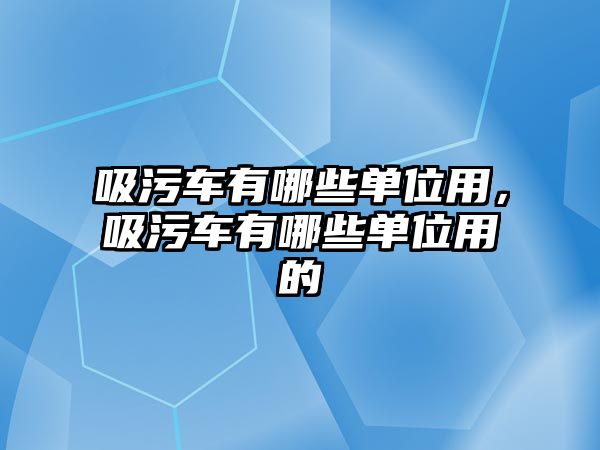 吸污车有哪些单位用，吸污车有哪些单位用的